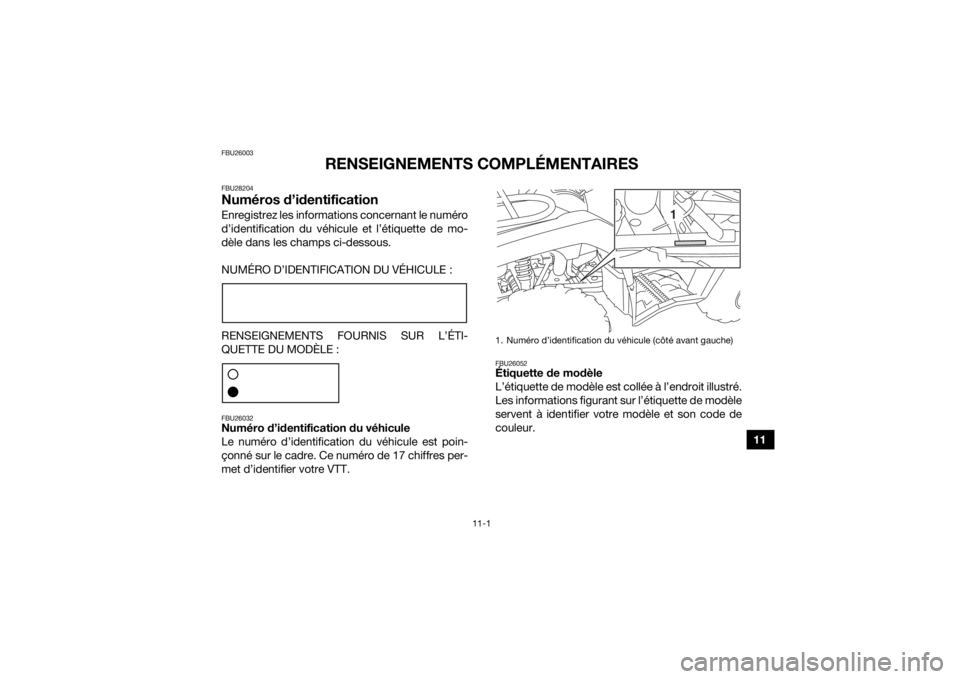 FBU26003

RENSEIGNEMENTS COMPLÉMENTAIRES

FBU28204

Numéros d'identification

Enregistrez les informations concernant le numéro d'identification du véhicule et l'étiquette de modèle dans les champs ci-dessous.

NUMÉRO D'IDENTIFICATION DU VÉHICULE :

RENSEIGNEMENTS FOURNIS SUR L'ÉTIQUETTE DU MODÈLE :

FBU26032

Numéro d'identification du véhicule

Le numéro d'identification du véhicule est poinçonné sur le cadre. Ce numéro de 17 chiffres permet d'identifier votre VTT.

1

1. Numéro d'identification du véhicule (côté avant gauche)

FBU26052

Étiquette de modèle

L'étiquette de modèle est collée à l'endroit illustré. Les informations figurant sur l'étiquette de modèle servent à identifier votre modèle et son code de couleur.

11

11-1

carmanualsonline.info